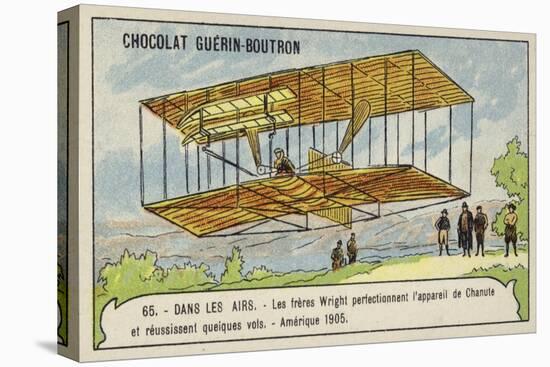 CHOCOLAT GUÉRIN-BOUTRON

65. - DANS LES AIRS. - Les frères Wright perfectionnent l'appareil de Chanute et réussissent quelques vols. - Amérique 1905.